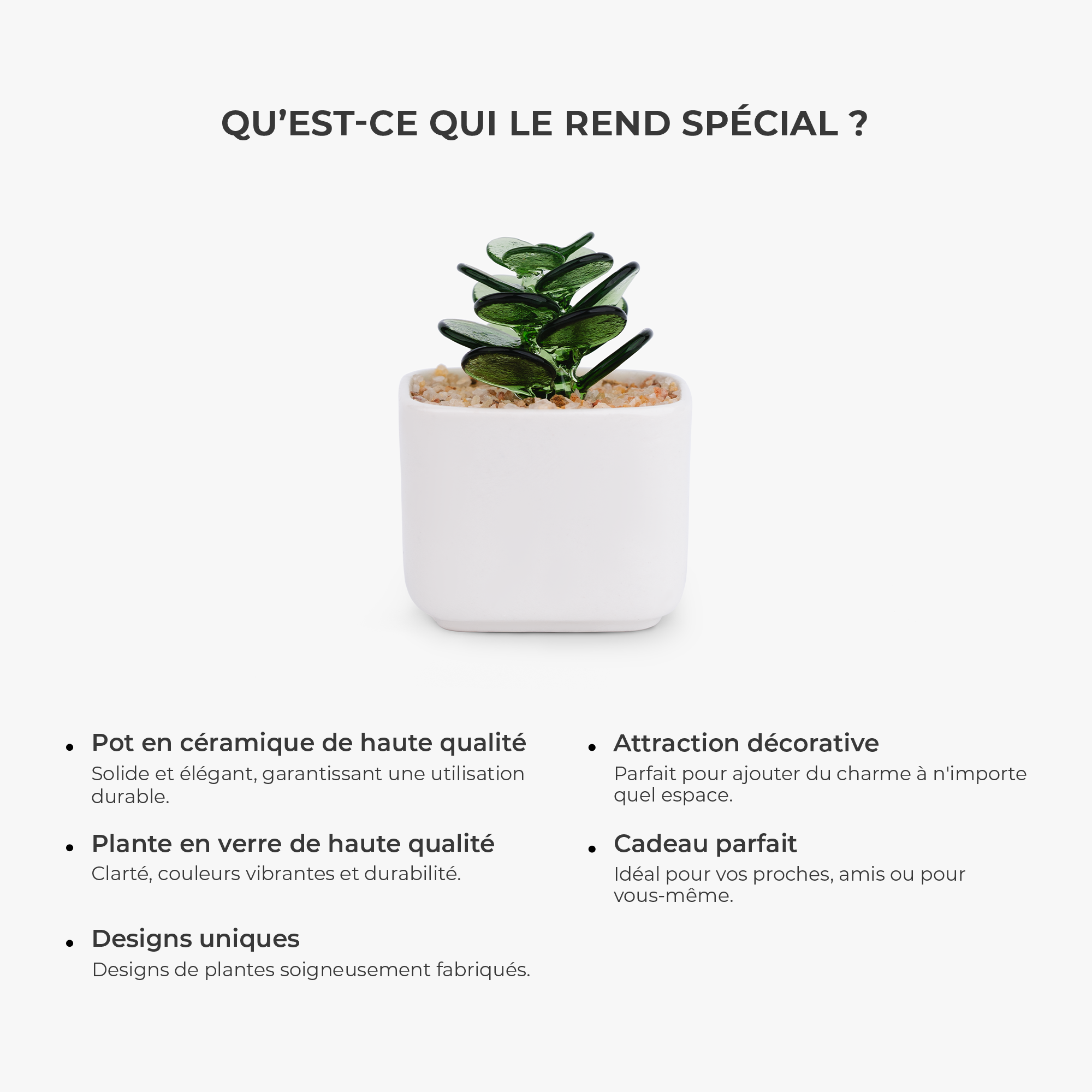 QU'EST-CE QUI LE REND SPÉCIAL ?

• Pot en céramique de haute qualité
Solide et élégant, garantissant une utilisation durable.

• Plante en verre de haute qualité
Clarté, couleurs vibrantes et durabilité.

• Designs uniques
Designs de plantes soigneusement fabriqués.

• Attraction décorative
Parfait pour ajouter du charme à n'importe quel espace.

• Cadeau parfait
Idéal pour vos proches, amis ou pour vous-même.